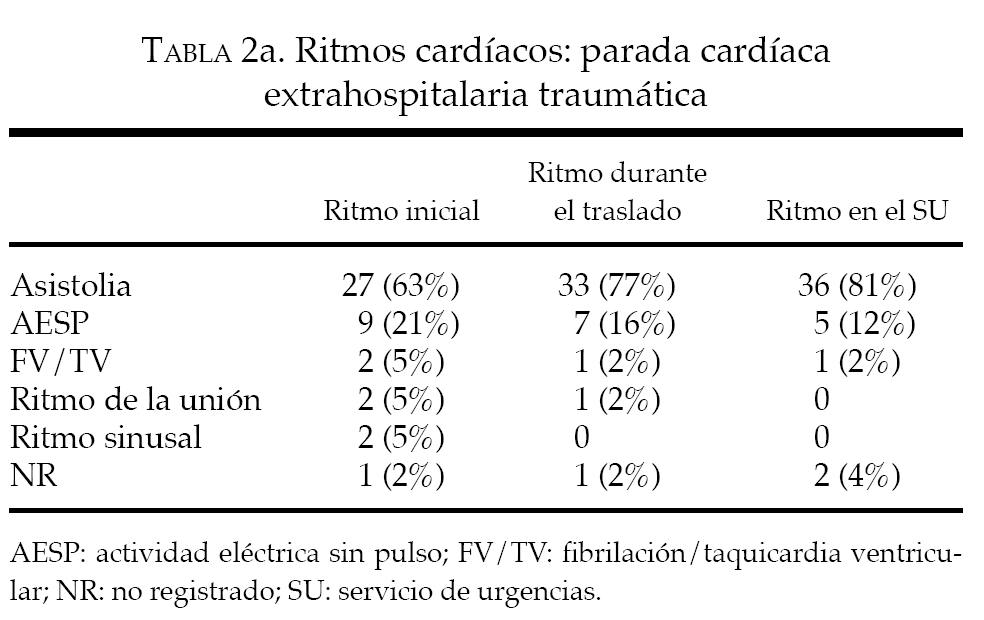 TABLA 2a. Ritmos cardíacos: parada cardíaca extrahospitalaria traumática

| | Ritmo inicial | Ritmo durante el traslado | Ritmo en el SU |
|---|---|---|---|
| Asistolia | 27 (63%) | 33 (77%) | 36 (81%) |
| AESP | 9 (21%) | 7 (16%) | 5 (12%) |
| FV/TV | 2 (5%) | 1 (2%) | 1 (2%) |
| Ritmo de la unión | 2 (5%) | 1 (2%) | 0 |
| Ritmo sinusal | 2 (5%) | 0 | 0 |
| NR | 1 (2%) | 1 (2%) | 2 (4%) |

AESP: actividad eléctrica sin pulso; FV/TV: fibrilación/taquicardia ventricular; NR: no registrado; SU: servicio de urgencias.